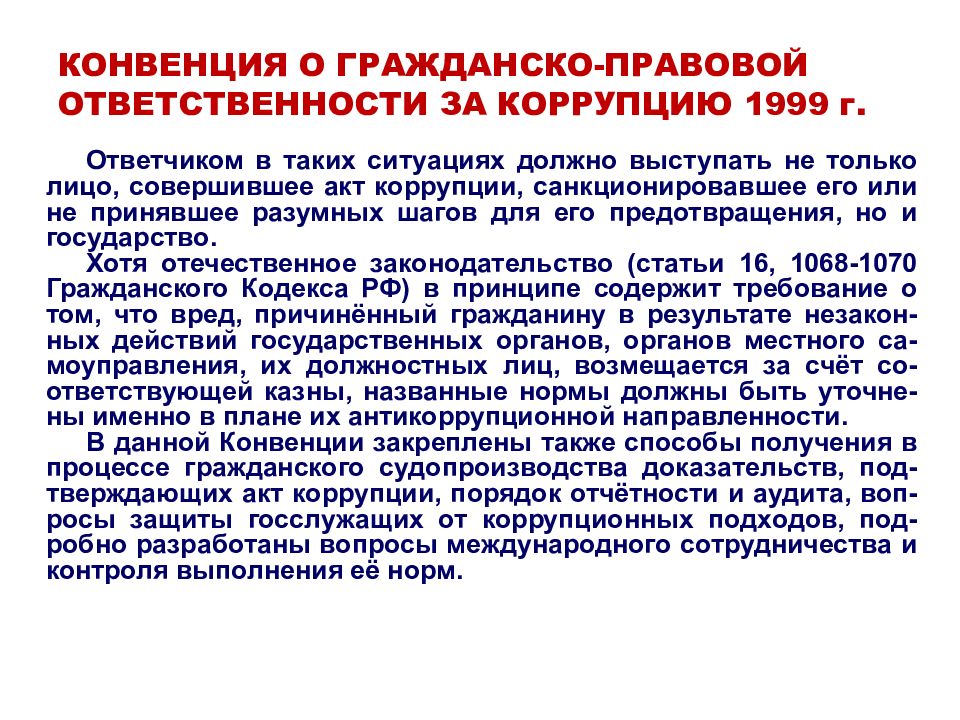 КОНВЕНЦИЯ О ГРАЖДАНСКО-ПРАВОВОЙ ОТВЕТСТВЕННОСТИ ЗА КОРРУПЦИЮ 1999 г.

Ответчиком в таких ситуациях должно выступать не только лицо, совершившее акт коррупции, санкционировавшее его или не принявшее разумных шагов для его предотвращения, но и государство.

Хотя отечественное законодательство (статьи 16, 1068-1070 Гражданского Кодекса РФ) в принципе содержит требование о том, что вред, причинённый гражданину в результате незаконных действий государственных органов, органов местного самоуправления, их должностных лиц, возмещается за счёт соответствующей казны, названные нормы должны быть уточнены именно в плане их антикоррупционной направленности.

В данной Конвенции закреплены также способы получения в процессе гражданского судопроизводства доказательств, подтверждающих акт коррупции, порядок отчётности и аудита, вопросы защиты госслужащих от коррупционных подходов, подробно разработаны вопросы международного сотрудничества и контроля выполнения её норм.